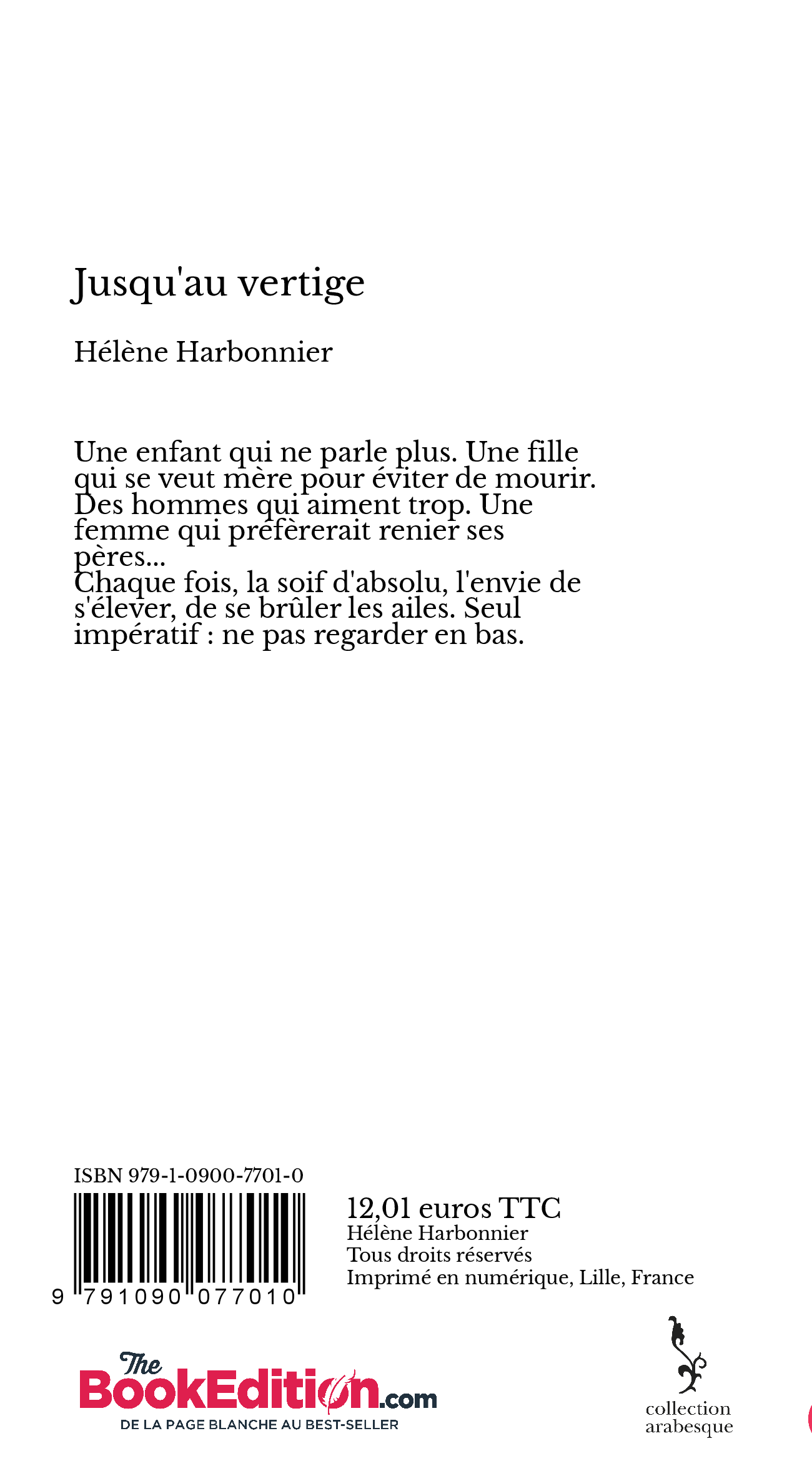 Jusqu'au vertige

Hélène Harbonnier

Une enfant qui ne parle plus. Une fille qui se veut mère pour éviter de mourir. Des hommes qui aiment trop. Une femme qui préfèrerait renier ses pères...
Chaque fois, la soif d'absolu, l'envie de s'élever, de se brûler les ailes. Seul impératif : ne pas regarder en bas.

ISBN 979-1-0900-7701-0

9 791090 077010

12,01 euros TTC
Hélène Harbonnier
Tous droits réservés
Imprimé en numérique, Lille, France

The BookEdition.com
DE LA PAGE BLANCHE AU BEST-SELLER

collection arabesque